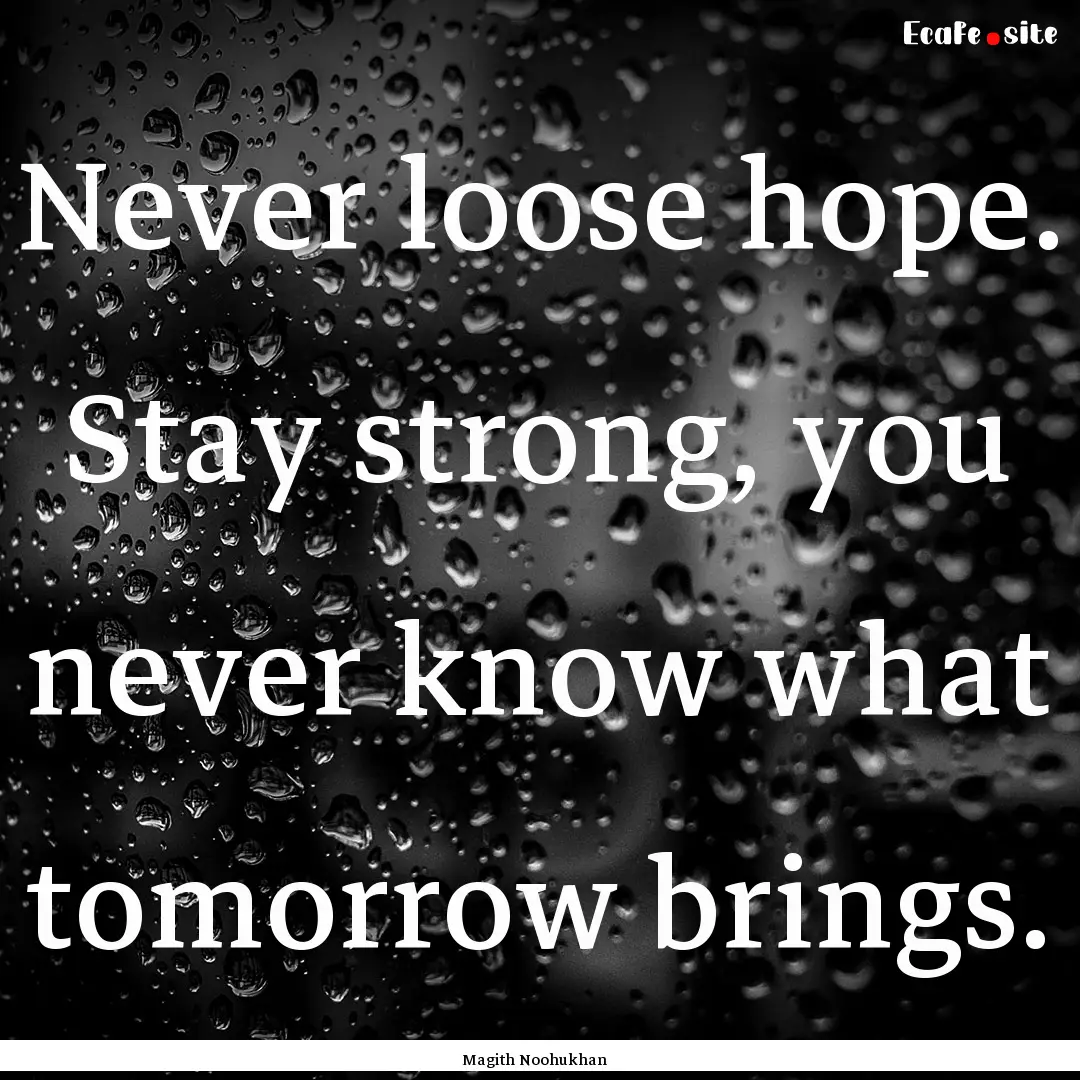 EcaFe.site

Never loose hope. Stay strong, you never know what tomorrow brings.

Magith Noohukhan